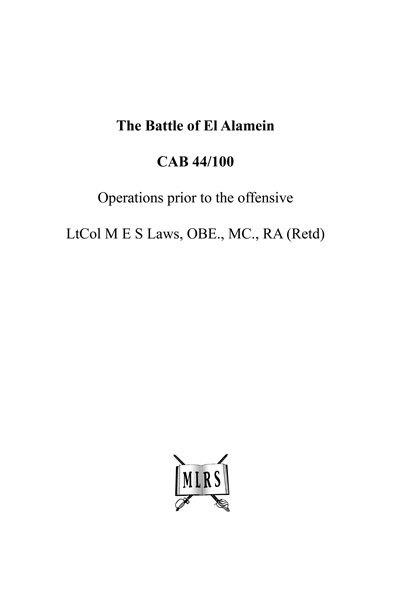 The Battle of El Alamein

CAB 44/100

Operations prior to the offensive

LtCol M E S Laws, OBE., MC., RA (Retd)

MLRS